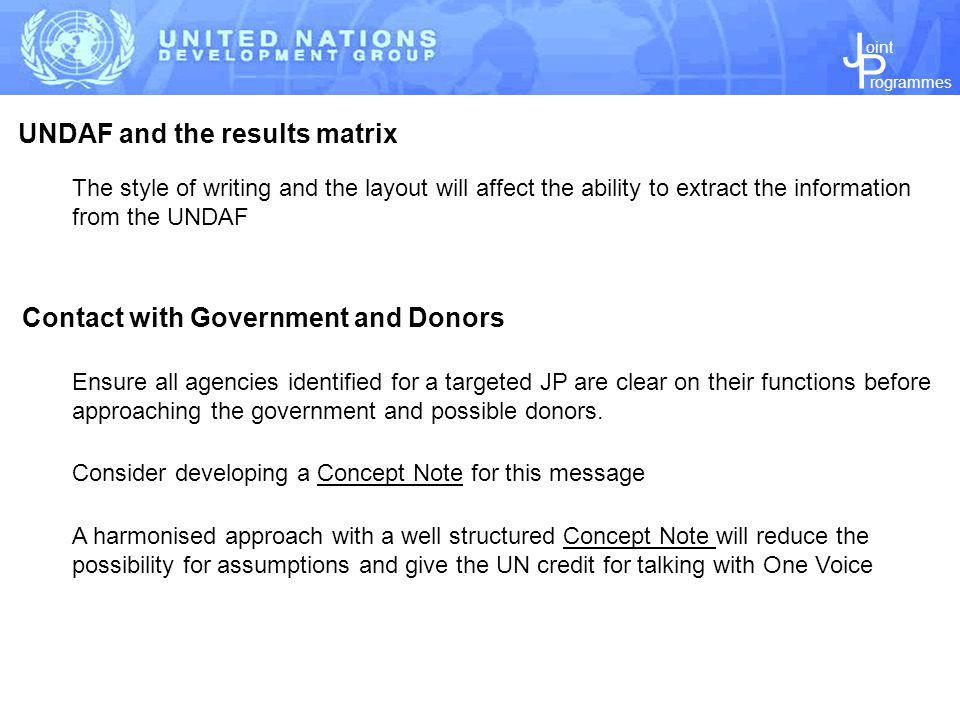 UNITED NATIONS
DEVELOPMENT GROUP

Joint
Programmes

UNDAF and the results matrix

The style of writing and the layout will affect the ability to extract the information from the UNDAF

Contact with Government and Donors

Ensure all agencies identified for a targeted JP are clear on their functions before approaching the government and possible donors.

Consider developing a Concept Note for this message

A harmonised approach with a well structured Concept Note will reduce the possibility for assumptions and give the UN credit for talking with One Voice